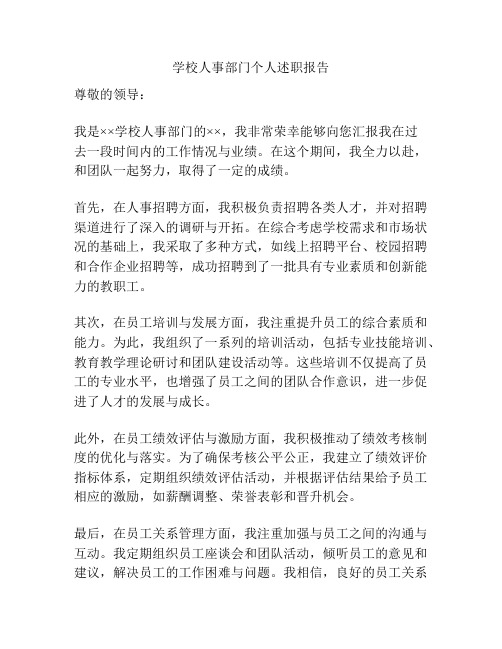 学校人事部门个人述职报告

尊敬的领导：

我是××学校人事部门的××，我非常荣幸能够向您汇报我在过去一段时间内的工作情况与业绩。在这个期间，我全力以赴，和团队一起努力，取得了一定的成绩。

首先，在人事招聘方面，我积极负责招聘各类人才，并对招聘渠道进行了深入的调研与开拓。在综合考虑学校需求和市场状况的基础上，我采取了多种方式，如线上招聘平台、校园招聘和合作企业招聘等，成功招聘到了一批具有专业素质和创新能力的教职工。

其次，在员工培训与发展方面，我注重提升员工的综合素质和能力。为此，我组织了一系列的培训活动，包括专业技能培训、教育教学理论研讨和团队建设活动等。这些培训不仅提高了员工的专业水平，也增强了员工之间的团队合作意识，进一步促进了人才的发展与成长。

此外，在员工绩效评估与激励方面，我积极推动了绩效考核制度的优化与落实。为了确保考核公平公正，我建立了绩效评价指标体系，定期组织绩效评估活动，并根据评估结果给予员工相应的激励，如薪酬调整、荣誉表彰和晋升机会。

最后，在员工关系管理方面，我注重加强与员工之间的沟通与互动。我定期组织员工座谈会和团队活动，倾听员工的意见和建议，解决员工的工作困难与问题。我相信，良好的员工关系